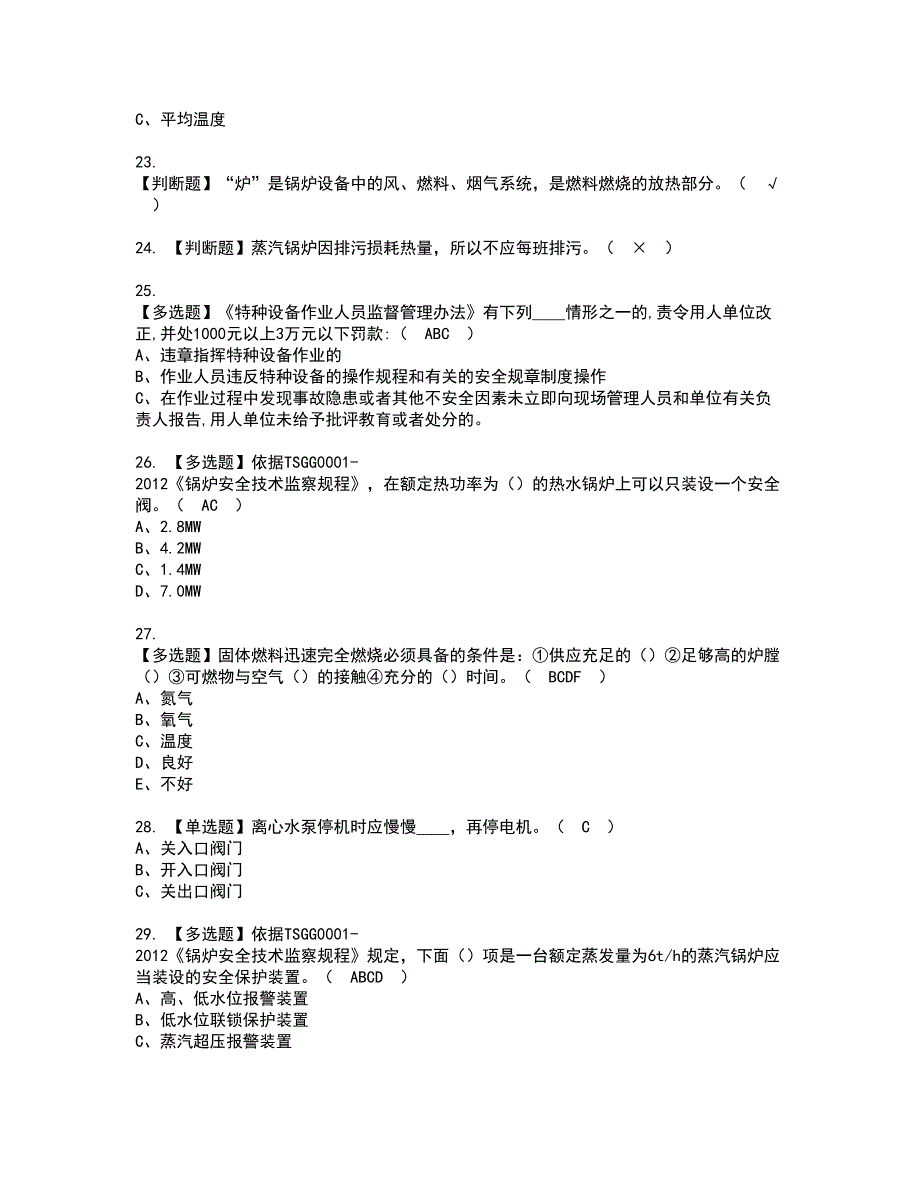 C、平均温度

23.
【判断题】“炉”是锅炉设备中的风、燃料、烟气系统，是燃料燃烧的放热部分。（ √ ）

24. 【判断题】蒸汽锅炉因排污损耗热量，所以不应每班排污。（ × ）

25.
【多选题】《特种设备作业人员监督管理办法》有下列____情形之一的,责令用人单位改正,并处1000元以上3万元以下罚款:（ ABC ）
A、违章指挥特种设备作业的
B、作业人员违反特种设备的操作规程和有关的安全规章制度操作
C、在作业过程中发现事故隐患或者其他不安全因素未立即向现场管理人员和单位有关负责人报告,用人单位未给予批评教育或者处分的。

26. 【多选题】依据TSGG0001-2012《锅炉安全技术监察规程》，在额定热功率为（）的热水锅炉上可以只装设一个安全阀。（ AC ）
A、2.8MW
B、4.2MW
C、1.4MW
D、7.0MW

27.
【多选题】固体燃料迅速完全燃烧必须具备的条件是：①供应充足的（）②足够高的炉膛（）③可燃物与空气（）的接触④充分的（）时间。（ BCDF ）
A、氮气
B、氧气
C、温度
D、良好
E、不好

28. 【单选题】离心水泵停机时应慢慢____，再停电机。（ C ）
A、关入口阀门
B、开入口阀门
C、关出口阀门

29. 【多选题】依据TSGG0001-2012《锅炉安全技术监察规程》规定，下面（）项是一台额定蒸发量为6t/h的蒸汽锅炉应当装设的安全保护装置。（ ABCD ）
A、高、低水位报警装置
B、低水位联锁保护装置
C、蒸汽超压报警装置